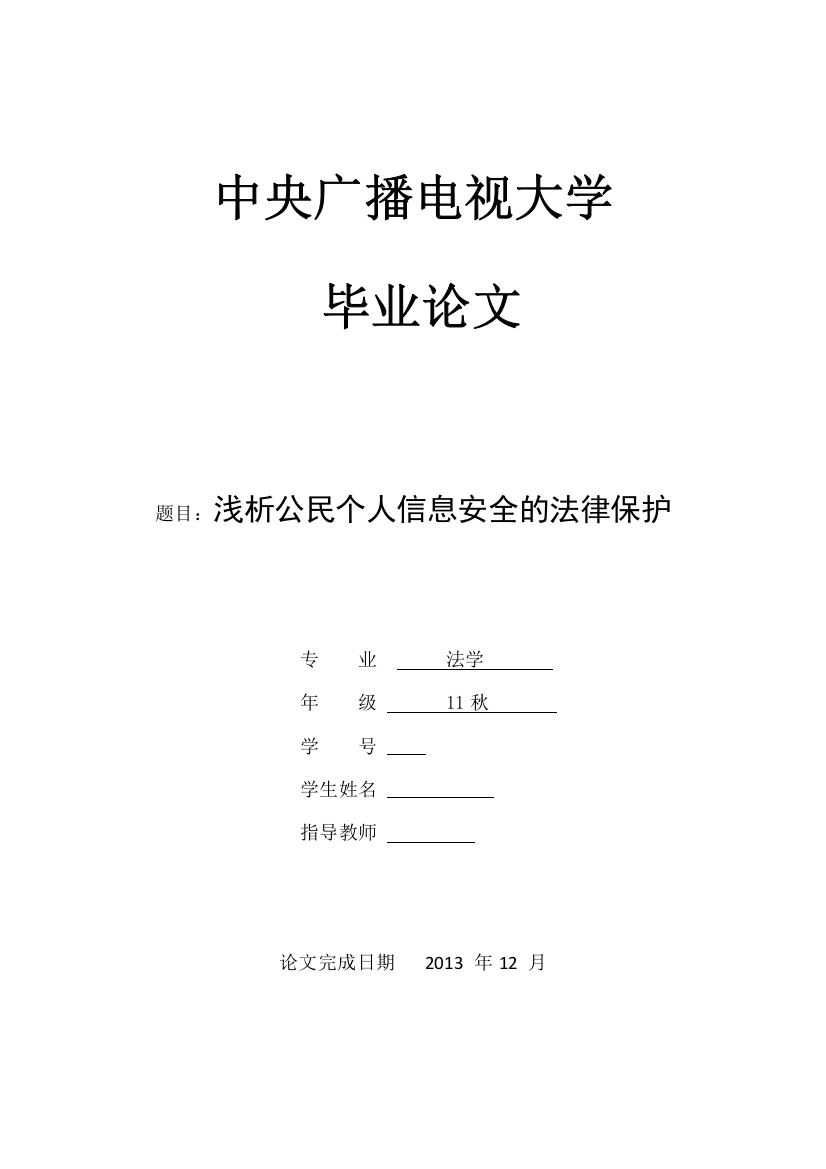 中央广播电视大学

毕业论文

题目：浅析公民个人信息安全的法律保护

专　业 法学

年　级 11 秋

学　号

学生姓名

指导教师

论文完成日期 2013 年 12 月